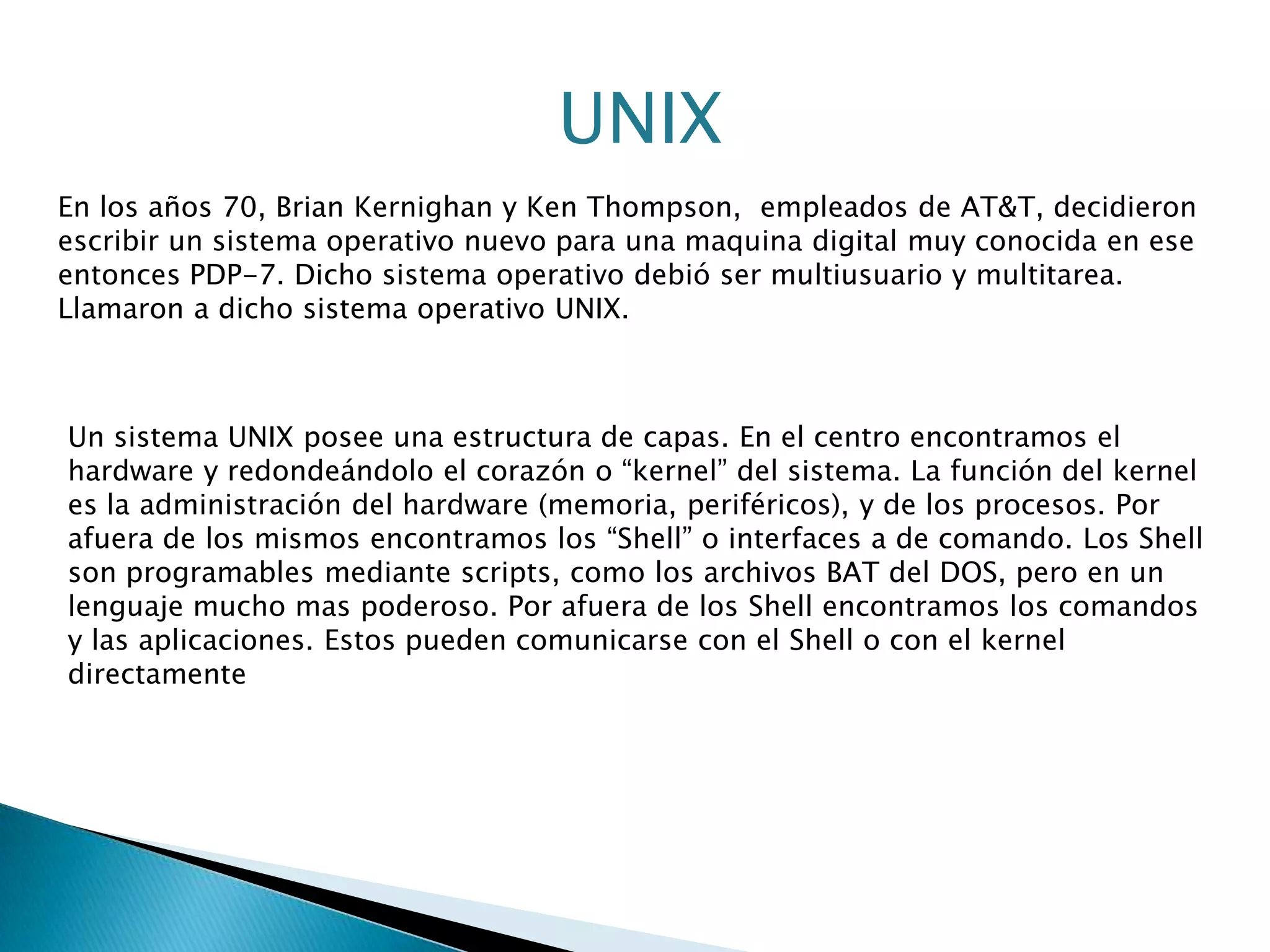 UNIX

En los años 70, Brian Kernighan y Ken Thompson, empleados de AT&T, decidieron escribir un sistema operativo nuevo para una maquina digital muy conocida en ese entonces PDP-7. Dicho sistema operativo debió ser multiusuario y multitarea. Llamaron a dicho sistema operativo UNIX.

Un sistema UNIX posee una estructura de capas. En el centro encontramos el hardware y redondeándolo el corazón o “kernel” del sistema. La función del kernel es la administración del hardware (memoria, periféricos), y de los procesos. Por afuera de los mismos encontramos los “Shell” o interfaces a de comando. Los Shell son programables mediante scripts, como los archivos BAT del DOS, pero en un lenguaje mucho mas poderoso. Por afuera de los Shell encontramos los comandos y las aplicaciones. Estos pueden comunicarse con el Shell o con el kernel directamente